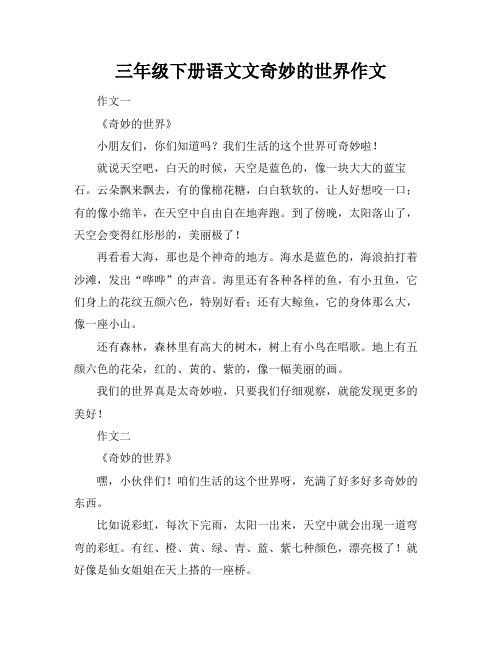 三年级下册语文文奇妙的世界作文

作文一

《奇妙的世界》

小朋友们，你们知道吗？我们生活的这个世界可奇妙啦！

就说天空吧，白天的时候，天空是蓝色的，像一块大大的蓝宝石。云朵飘来飘去，有的像棉花糖，白白软软的，让人好想咬一口；有的像小绵羊，在天空中自由自在地奔跑。到了傍晚，太阳落山了，天空会变得红彤彤的，美丽极了！

再看看大海，那也是个神奇的地方。海水是蓝色的，海浪拍打着沙滩，发出“哗哗”的声音。海里还有各种各样的鱼，有小丑鱼，它们身上的花纹五颜六色，特别好看；还有大鲸鱼，它的身体那么大，像一座小山。

还有森林，森林里有高大的树木，树上有小鸟在唱歌。地上有五颜六色的花朵，红的、黄的、紫的，像一幅美丽的画。

我们的世界真是太奇妙啦，只要我们仔细观察，就能发现更多的美好！

作文二

《奇妙的世界》

嘿，小伙伴们！咱们生活的这个世界呀，充满了好多好多奇妙的东西。

比如说彩虹，每次下完雨，太阳一出来，天空中就会出现一道弯弯的彩虹。有红、橙、黄、绿、青、蓝、紫七种颜色，漂亮极了！就好像是仙女姐姐在天上搭的一座桥。